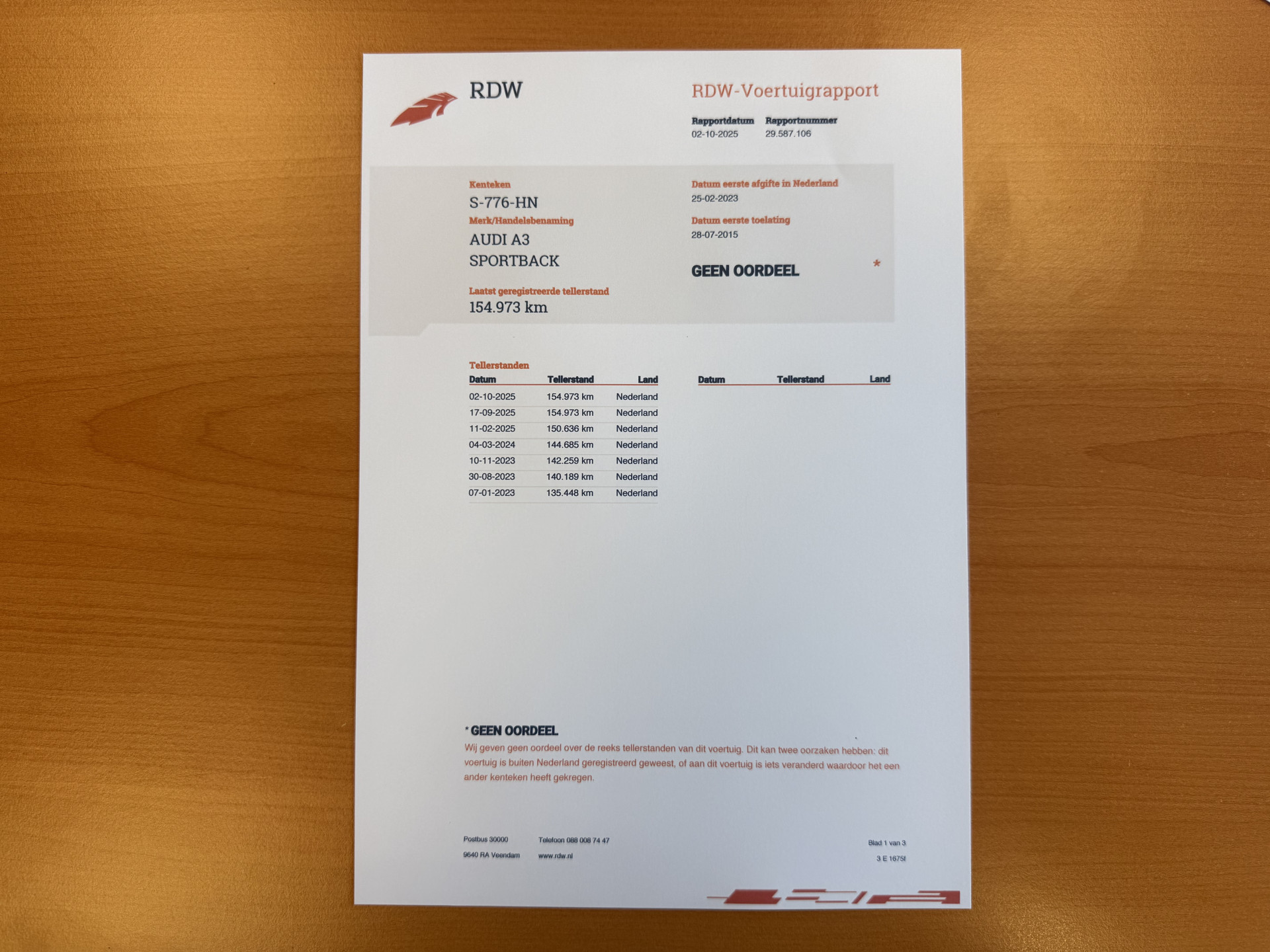 RDW

RDW-Voertuigrapport

Rapportdatum
02-10-2025

Rapportnummer
29.587.106

Kenteken
S-776-HN

Merk/Handelsbenaming
AUDI A3 SPORTBACK

Laatst geregistreerde tellerstand
154.973 km

Datum eerste afgifte in Nederland
25-02-2023

Datum eerste toelating
28-07-2015

GEEN OORDEEL *

Tellerstanden

| Datum | Tellerstand | Land |
|---|---|---|
| 02-10-2025 | 154.973 km | Nederland |
| 17-09-2025 | 154.973 km | Nederland |
| 11-02-2025 | 150.636 km | Nederland |
| 04-03-2024 | 144.685 km | Nederland |
| 10-11-2023 | 142.259 km | Nederland |
| 30-08-2023 | 140.189 km | Nederland |
| 07-01-2023 | 135.448 km | Nederland |

| Datum | Tellerstand | Land |
|---|---|---|

* GEEN OORDEEL
Wij geven geen oordeel over de reeks tellerstanden van dit voertuig. Dit kan twee oorzaken hebben: dit voertuig is buiten Nederland geregistreerd geweest, of aan dit voertuig is iets veranderd waardoor het een ander kenteken heeft gekregen.

Postbus 30000
9640 RA Veendam

Telefoon 088 008 74 47
www.rdw.nl

Blad 1 van 3
3 E 1675I